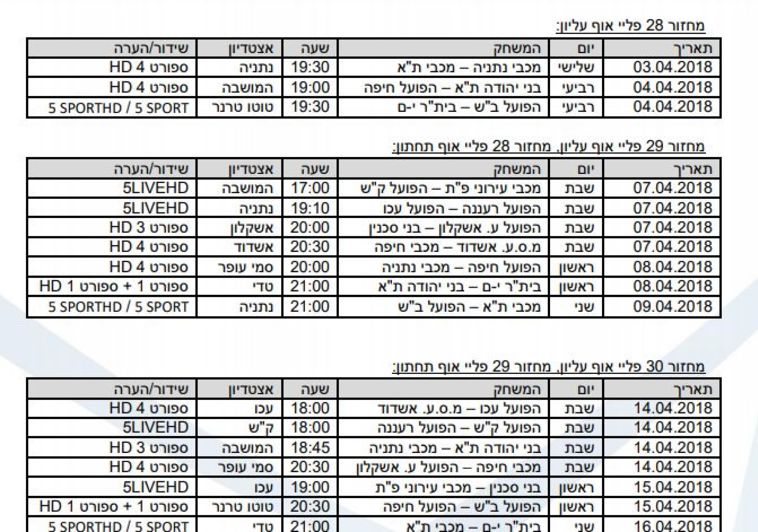 מחזור 28 פליי אוף עליון:

| תאריך | יום | המשחק | שעה | אצטדיון | שידור/הערה |
|---|---|---|---|---|---|
| 03.04.2018 | שלישי | מכבי נתניה – מכבי ת"א | 19:30 | נתניה | ספורט 4 HD |
| 04.04.2018 | רביעי | בני יהודה ת"א – הפועל חיפה | 19:00 | המושבה | ספורט 4 HD |
| 04.04.2018 | רביעי | הפועל ב"ש – בית"ר י-ם | 19:30 | טוטו טרנר | 5 SPORTHD / 5 SPORT |

מחזור 29 פליי אוף עליון, מחזור 28 פליי אוף תחתון:

| תאריך | יום | המשחק | שעה | אצטדיון | שידור/הערה |
|---|---|---|---|---|---|
| 07.04.2018 | שבת | מכבי עירוני פ"ת – הפועל ק"ש | 17:00 | המושבה | 5LIVEHD |
| 07.04.2018 | שבת | הפועל רעננה – הפועל עכו | 19:10 | נתניה | 5LIVEHD |
| 07.04.2018 | שבת | הפועל ע. אשקלון – בני סכנין | 20:00 | אשקלון | ספורט 3 HD |
| 07.04.2018 | שבת | מ.ס.ע. אשדוד – מכבי חיפה | 20:30 | אשדוד | ספורט 4 HD |
| 08.04.2018 | ראשון | הפועל חיפה – מכבי נתניה | 20:00 | סמי עופר | ספורט 4 HD |
| 08.04.2018 | ראשון | בית"ר י-ם – בני יהודה ת"א | 21:00 | טדי | ספורט 1 + ספורט 1 HD |
| 09.04.2018 | שני | מכבי ת"א – הפועל ב"ש | 21:00 | נתניה | 5 SPORTHD / 5 SPORT |

מחזור 30 פליי אוף עליון, מחזור 29 פליי אוף תחתון:

| תאריך | יום | המשחק | שעה | אצטדיון | שידור/הערה |
|---|---|---|---|---|---|
| 14.04.2018 | שבת | הפועל עכו – מ.ס.ע. אשדוד | 18:00 | עכו | ספורט 4 HD |
| 14.04.2018 | שבת | הפועל ק"ש – הפועל רעננה | 18:00 | ק"ש | 5LIVEHD |
| 14.04.2018 | שבת | בני יהודה ת"א – מכבי נתניה | 18:45 | המושבה | ספורט 3 HD |
| 14.04.2018 | שבת | מכבי חיפה – הפועל ע. אשקלון | 20:30 | סמי עופר | ספורט 4 HD |
| 15.04.2018 | ראשון | בני סכנין – מכבי עירוני פ"ת | 19:00 | עכו | 5LIVEHD |
| 15.04.2018 | ראשון | הפועל ב"ש – הפועל חיפה | 20:30 | טוטו טרנר | ספורט 1 + ספורט 1 HD |
| 16.04.2018 | שני | בית"ר י-ם – מכבי ת"א | 21:00 | טדי | 5 SPORTHD / 5 SPORT |